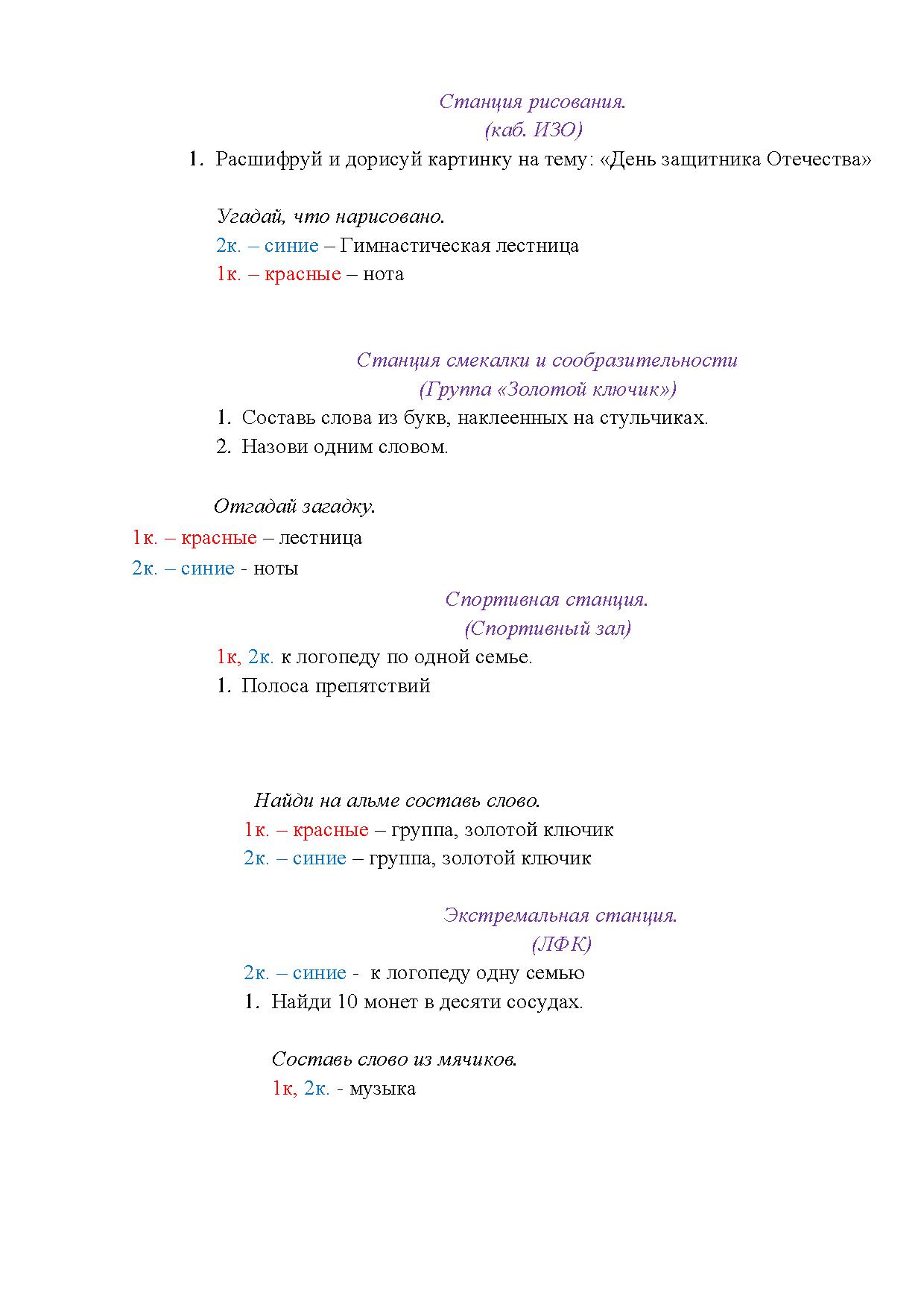 Станция рисования.
(каб. ИЗО)

1. Расшифруй и дорисуй картинку на тему: «День защитника Отечества»

Угадай, что нарисовано.
2к. – синие – Гимнастическая лестница
1к. – красные – нота

Станция смекалки и сообразительности
(Группа «Золотой ключик»)

1. Составь слова из букв, наклеенных на стульчиках.
2. Назови одним словом.

Отгадай загадку.
1к. – красные – лестница
2к. – синие - ноты

Спортивная станция.
(Спортивный зал)

1к, 2к. к логопеду по одной семье.
1. Полоса препятствий

Найди на альме составь слово.
1к. – красные – группа, золотой ключик
2к. – синие – группа, золотой ключик

Экстремальная станция.
(ЛФК)

2к. – синие - к логопеду одну семью
1. Найди 10 монет в десяти сосудах.

Составь слово из мячиков.
1к, 2к. - музыка